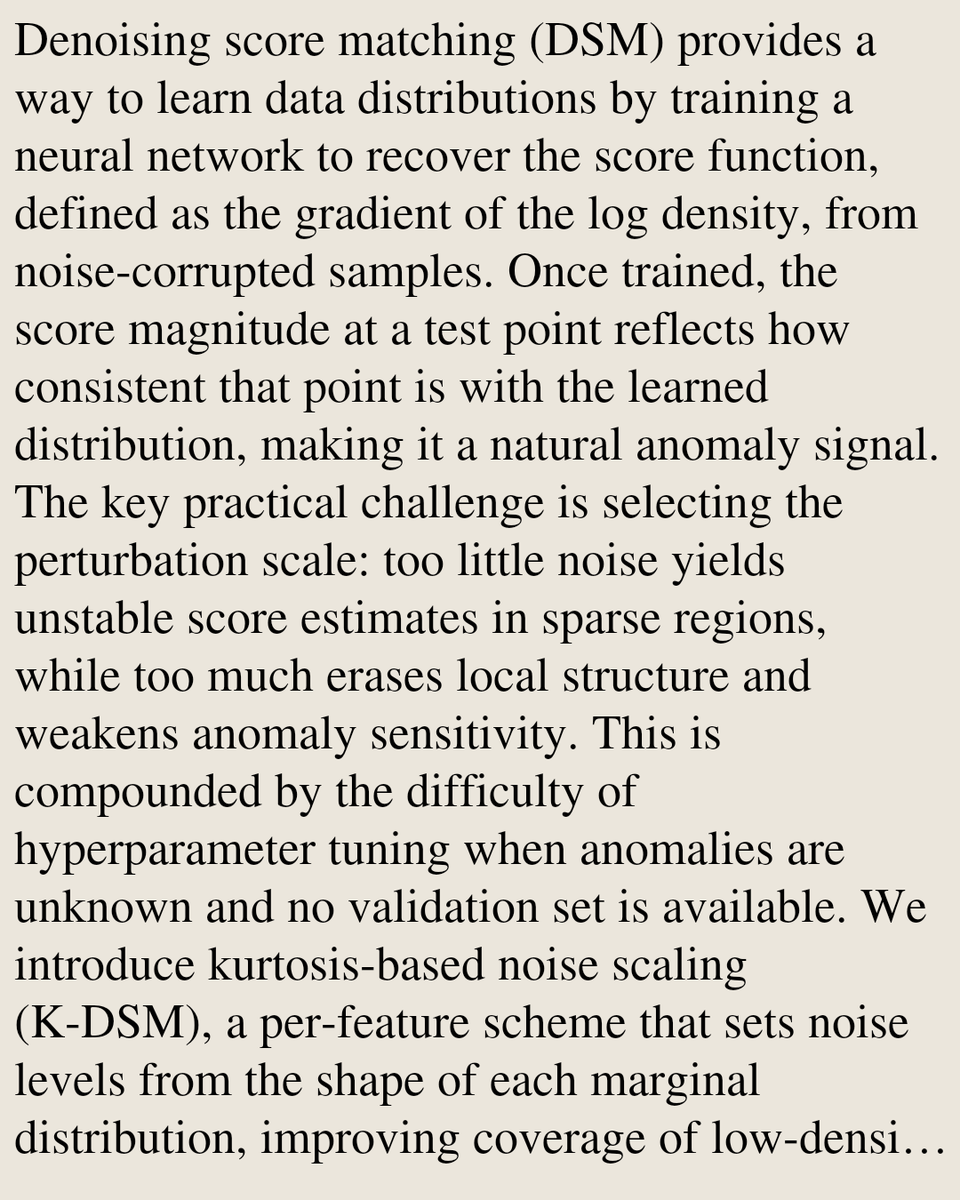 Denoising score matching (DSM) provides a way to learn data distributions by training a neural network to recover the score function, defined as the gradient of the log density, from noise-corrupted samples. Once trained, the score magnitude at a test point reflects how consistent that point is with the learned distribution, making it a natural anomaly signal. The key practical challenge is selecting the perturbation scale: too little noise yields unstable score estimates in sparse regions, while too much erases local structure and weakens anomaly sensitivity. This is compounded by the difficulty of hyperparameter tuning when anomalies are unknown and no validation set is available. We introduce kurtosis-based noise scaling (K-DSM), a per-feature scheme that sets noise levels from the shape of each marginal distribution, improving coverage of low-densi…